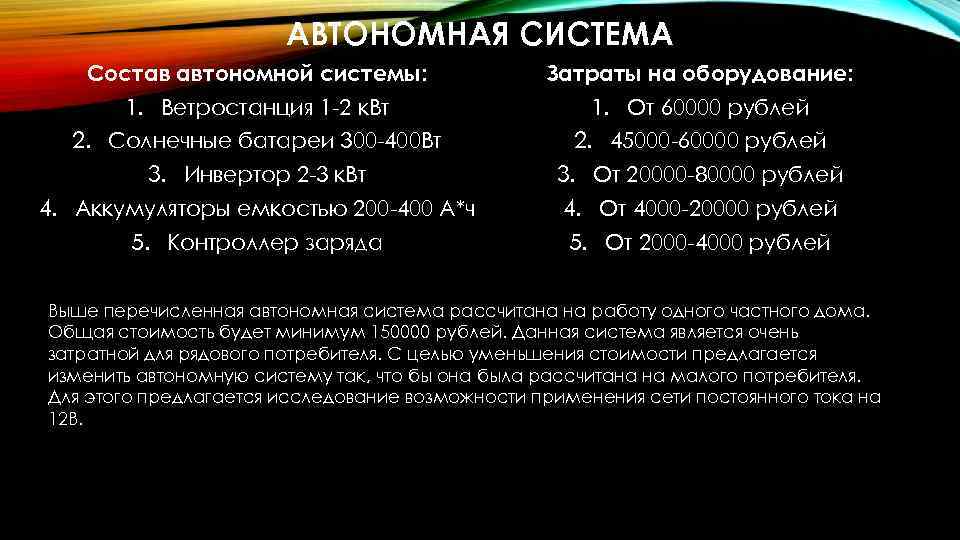 АВТОНОМНАЯ СИСТЕМА

Состав автономной системы:
1. Ветростанция 1-2 кВт
2. Солнечные батареи 300-400Вт
3. Инвертор 2-3 кВт
4. Аккумуляторы емкостью 200-400 А*ч
5. Контроллер заряда

Затраты на оборудование:
1. От 60000 рублей
2. 45000-60000 рублей
3. От 20000-80000 рублей
4. От 4000-20000 рублей
5. От 2000-4000 рублей

Выше перечисленная автономная система рассчитана на работу одного частного дома. Общая стоимость будет минимум 150000 рублей. Данная система является очень затратной для рядового потребителя. С целью уменьшения стоимости предлагается изменить автономную систему так, что бы она была рассчитана на малого потребителя. Для этого предлагается исследование возможности применения сети постоянного тока на 12В.